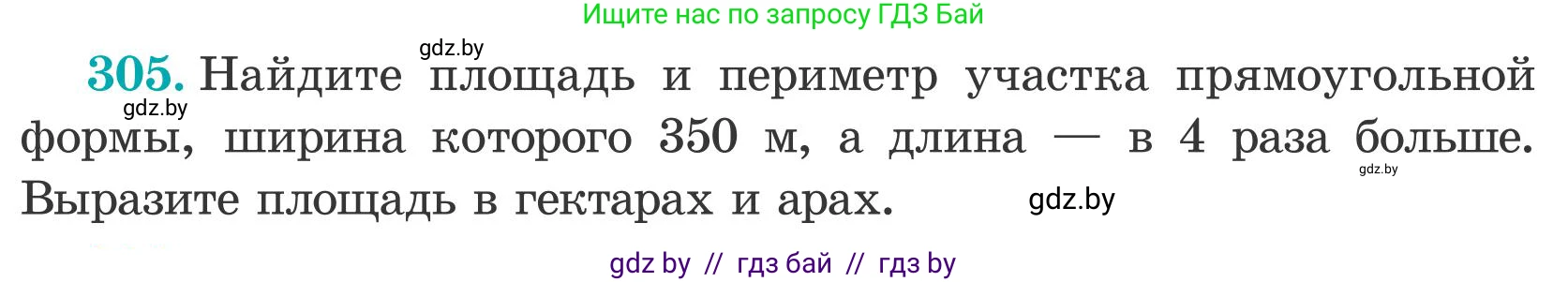 Ищите нас по запросу ГДЗ Бай

gdz.by

305. Найдите площадь и периметр участка прямоугольной формы, ширина которого 350 м, а длина — в 4 раза больше. Выразите площадь в гектарах и арах.

gdz.by

gdz.by

gdz.by

gdz by // гдз бай // гдз by